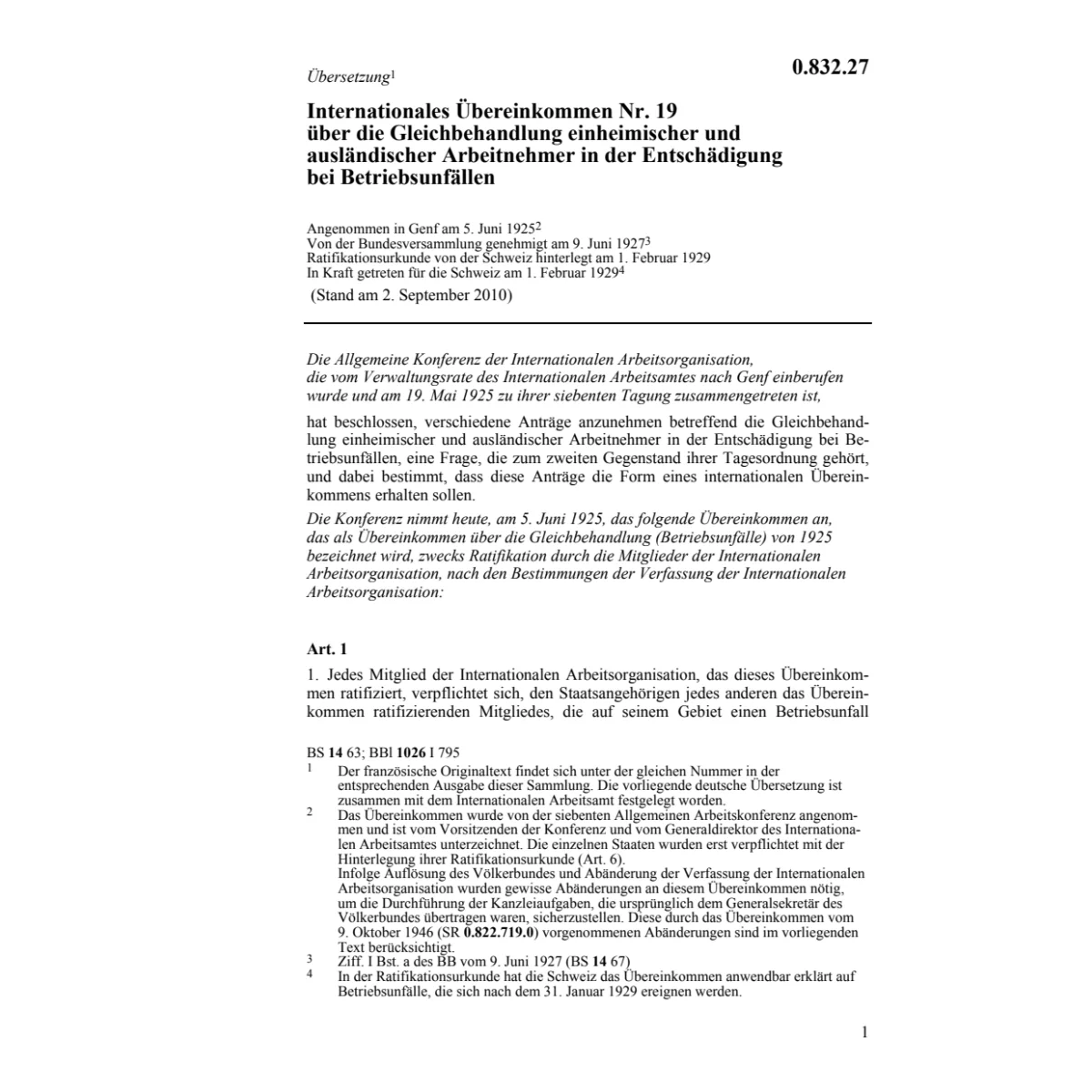 Übersetzung$^1$

0.832.27

Internationales Übereinkommen Nr. 19 über die Gleichbehandlung einheimischer und ausländischer Arbeitnehmer in der Entschädigung bei Betriebsunfällen

Angenommen in Genf am 5. Juni 1925$^2$
Von der Bundesversammlung genehmigt am 9. Juni 1927$^3$
Ratifikationsurkunde von der Schweiz hinterlegt am 1. Februar 1929
In Kraft getreten für die Schweiz am 1. Februar 1929$^4$
(Stand am 2. September 2010)

Die Allgemeine Konferenz der Internationalen Arbeitsorganisation, die vom Verwaltungsrate des Internationalen Arbeitsamtes nach Genf einberufen wurde und am 19. Mai 1925 zu ihrer siebenten Tagung zusammengetreten ist,

hat beschlossen, verschiedene Anträge anzunehmen betreffend die Gleichbehandlung einheimischer und ausländischer Arbeitnehmer in der Entschädigung bei Betriebsunfällen, eine Frage, die zum zweiten Gegenstand ihrer Tagesordnung gehört, und dabei bestimmt, dass diese Anträge die Form eines internationalen Übereinkommens erhalten sollen.

Die Konferenz nimmt heute, am 5. Juni 1925, das folgende Übereinkommen an, das als Übereinkommen über die Gleichbehandlung (Betriebsunfälle) von 1925 bezeichnet wird, zwecks Ratifikation durch die Mitglieder der Internationalen Arbeitsorganisation, nach den Bestimmungen der Verfassung der Internationalen Arbeitsorganisation:

Art. 1

1. Jedes Mitglied der Internationalen Arbeitsorganisation, das dieses Übereinkommen ratifiziert, verpflichtet sich, den Staatsangehörigen jedes anderen das Übereinkommen ratifizierenden Mitgliedes, die auf seinem Gebiet einen Betriebsunfall

BS 14 63; BBl 1026 I 795
1 Der französische Originaltext findet sich unter der gleichen Nummer in der entsprechenden Ausgabe dieser Sammlung. Die vorliegende deutsche Übersetzung ist zusammen mit dem Internationalen Arbeitsamt festgelegt worden.
2 Das Übereinkommen wurde von der siebenten Allgemeinen Arbeitskonferenz angenommen und ist vom Vorsitzenden der Konferenz und vom Generaldirektor des Internationalen Arbeitsamtes unterzeichnet. Die einzelnen Staaten wurden erst verpflichtet mit der Hinterlegung ihrer Ratifikationsurkunde (Art. 6).
Infolge Auflösung des Völkerbundes und Abänderung der Verfassung der Internationalen Arbeitsorganisation wurden gewisse Abänderungen an diesem Übereinkommen nötig, um die Durchführung der Kanzleiaufgaben, die ursprünglich dem Generalsekretär des Völkerbundes übertragen waren, sicherzustellen. Diese durch das Übereinkommen vom 9. Oktober 1946 (SR 0.822.719.0) vorgenommenen Abänderungen sind im vorliegenden Text berücksichtigt.
3 Ziff. I Bst. a des BB vom 9. Juni 1927 (BS 14 67)
4 In der Ratifikationsurkunde hat die Schweiz das Übereinkommen anwendbar erklärt auf Betriebsunfälle, die sich nach dem 31. Januar 1929 ereignen werden.

1